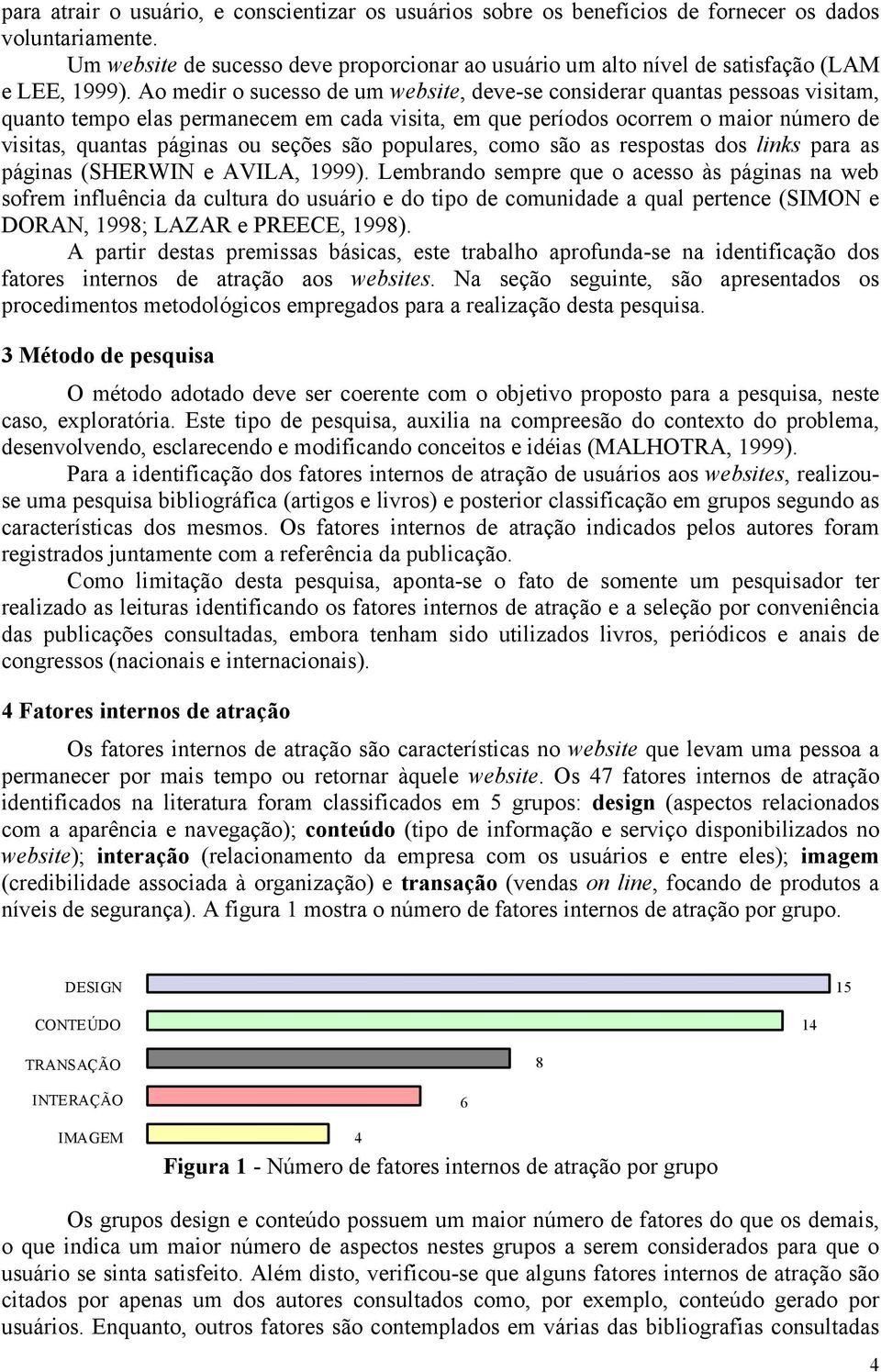 para atrair o usuário, e conscientizar os usuários sobre os benefícios de fornecer os dados voluntariamente.

Um website de sucesso deve proporcionar ao usuário um alto nível de satisfação (LAM e LEE, 1999). Ao medir o sucesso de um website, deve-se considerar quantas pessoas visitam, quanto tempo elas permanecem em cada visita, em que períodos ocorrem o maior número de visitas, quantas páginas ou seções são populares, como são as respostas dos links para as páginas (SHERWIN e AVILA, 1999). Lembrando sempre que o acesso às páginas na web sofrem influência da cultura do usuário e do tipo de comunidade a qual pertence (SIMON e DORAN, 1998; LAZAR e PREECE, 1998).

A partir destas premissas básicas, este trabalho aprofunda-se na identificação dos fatores internos de atração aos websites. Na seção seguinte, são apresentados os procedimentos metodológicos empregados para a realização desta pesquisa.

3 Método de pesquisa

O método adotado deve ser coerente com o objetivo proposto para a pesquisa, neste caso, exploratória. Este tipo de pesquisa, auxilia na compreesão do contexto do problema, desenvolvendo, esclarecendo e modificando conceitos e idéias (MALHOTRA, 1999).

Para a identificação dos fatores internos de atração de usuários aos websites, realizou-se uma pesquisa bibliográfica (artigos e livros) e posterior classificação em grupos segundo as características dos mesmos. Os fatores internos de atração indicados pelos autores foram registrados juntamente com a referência da publicação.

Como limitação desta pesquisa, aponta-se o fato de somente um pesquisador ter realizado as leituras identificando os fatores internos de atração e a seleção por conveniência das publicações consultadas, embora tenham sido utilizados livros, periódicos e anais de congressos (nacionais e internacionais).

4 Fatores internos de atração

Os fatores internos de atração são características no website que levam uma pessoa a permanecer por mais tempo ou retornar àquele website. Os 47 fatores internos de atração identificados na literatura foram classificados em 5 grupos: design (aspectos relacionados com a aparência e navegação); conteúdo (tipo de informação e serviço disponibilizados no website); interação (relacionamento da empresa com os usuários e entre eles); imagem (credibilidade associada à organização) e transação (vendas on line, focando de produtos a níveis de segurança). A figura 1 mostra o número de fatores internos de atração por grupo.

DESIGN 15
CONTEÚDO 14
TRANSAÇÃO 8
INTERAÇÃO 6
IMAGEM 4

Figura 1 - Número de fatores internos de atração por grupo

Os grupos design e conteúdo possuem um maior número de fatores do que os demais, o que indica um maior número de aspectos nestes grupos a serem considerados para que o usuário se sinta satisfeito. Além disto, verificou-se que alguns fatores internos de atração são citados por apenas um dos autores consultados como, por exemplo, conteúdo gerado por usuários. Enquanto, outros fatores são contemplados em várias das bibliografias consultadas

4